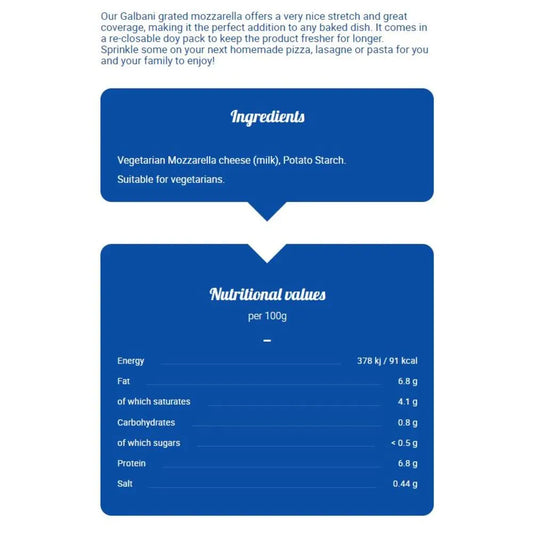 Our Galbani grated mozzarella offers a very nice stretch and great coverage, making it the perfect addition to any baked dish. It comes in a re-closable doy pack to keep the product fresher for longer. Sprinkle some on your next homemade pizza, lasagne or pasta for you and your family to enjoy!

Ingredients

Vegetarian Mozzarella cheese (milk), Potato Starch.

Suitable for vegetarians.

Nutritional values

per 100g

–

| | |
|---|---|
| Energy | 378 kj / 91 kcal |
| Fat | 6.8 g |
| of which saturates | 4.1 g |
| Carbohydrates | 0.8 g |
| of which sugars | < 0.5 g |
| Protein | 6.8 g |
| Salt | 0.44 g |